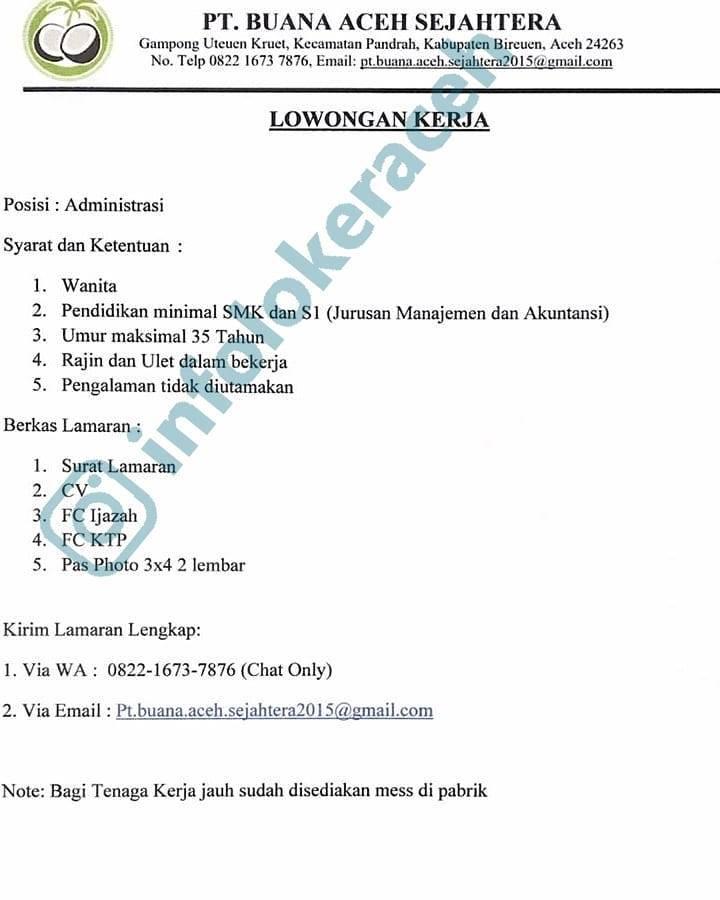 PT. BUANA ACEH SEJAHTERA
Gampong Uteuen Kruet, Kecamatan Pandrah, Kabupaten Bireuen, Aceh 24263
No. Telp 0822 1673 7876, Email: pt.buana.aceh.sejahtera2015@gmail.com

LOWONGAN KERJA

Posisi : Administrasi

Syarat dan Ketentuan :

1. Wanita
2. Pendidikan minimal SMK dan S1 (Jurusan Manajemen dan Akuntansi)
3. Umur maksimal 35 Tahun
4. Rajin dan Ulet dalam bekerja
5. Pengalaman tidak diutamakan

Berkas Lamaran :

1. Surat Lamaran
2. CV
3. FC Ijazah
4. FC KTP
5. Pas Photo 3x4 2 lembar

Kirim Lamaran Lengkap:

1. Via WA : 0822-1673-7876 (Chat Only)

2. Via Email : Pt.buana.aceh.sejahtera2015@gmail.com

Note: Bagi Tenaga Kerja jauh sudah disediakan mess di pabrik

@infolokeraceh